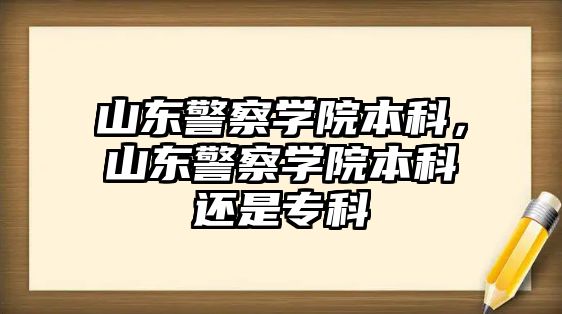 山东警察学院本科，山东警察学院本科还是专科